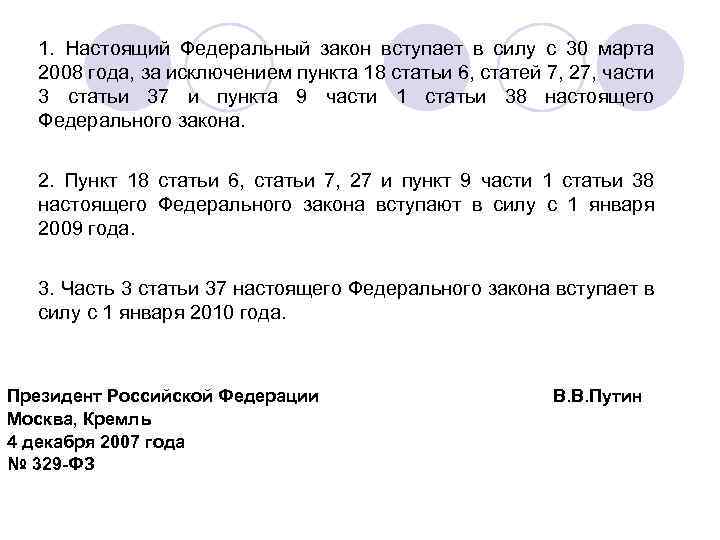 1. Настоящий Федеральный закон вступает в силу с 30 марта 2008 года, за исключением пункта 18 статьи 6, статей 7, 27, части 3 статьи 37 и пункта 9 части 1 статьи 38 настоящего Федерального закона.

2. Пункт 18 статьи 6, статьи 7, 27 и пункт 9 части 1 статьи 38 настоящего Федерального закона вступают в силу с 1 января 2009 года.

3. Часть 3 статьи 37 настоящего Федерального закона вступает в силу с 1 января 2010 года.

Президент Российской Федерации В.В.Путин
Москва, Кремль
4 декабря 2007 года
№ 329-ФЗ